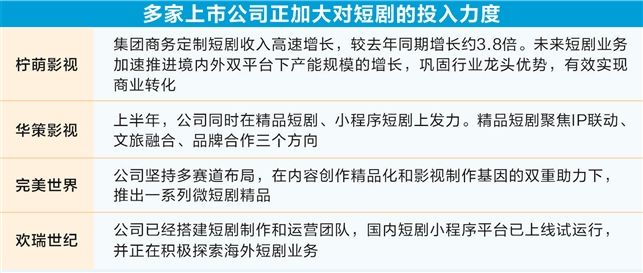 多家上市公司正加大对短剧的投入力度

| | |
|---|---|
| 柠萌影视 | 集团商务定制短剧收入高速增长，较去年同期增长约3.8倍。未来短剧业务加速推进境内外双平台下产能规模的增长，巩固行业龙头优势，有效实现商业转化 |
| 华策影视 | 上半年，公司同时在精品短剧、小程序短剧上发力。精品短剧聚焦IP联动、文旅融合、品牌合作三个方向 |
| 完美世界 | 公司坚持多赛道布局，在内容创作精品化和影视制作基因的双重助力下，推出一系列微短剧精品 |
| 欢瑞世纪 | 公司已经搭建短剧制作和运营团队，国内短剧小程序平台已上线试运行，并正在积极探索海外短剧业务 |